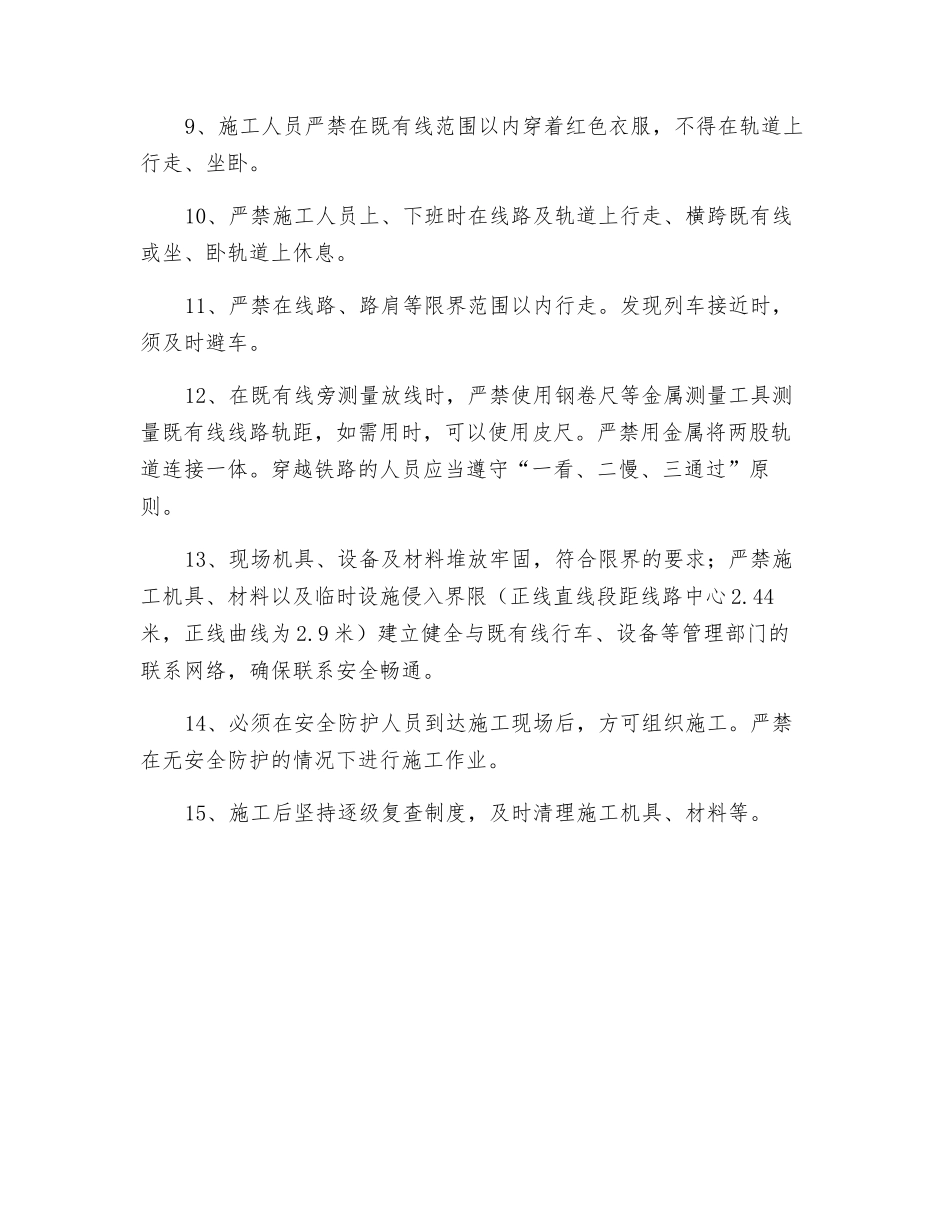 9、施工人员严禁在既有线范围以内穿着红色衣服，不得在轨道上行走、坐卧。

10、严禁施工人员上、下班时在线路及轨道上行走、横跨既有线或坐、卧轨道上休息。

11、严禁在线路、路肩等限界范围以内行走。发现列车接近时，须及时避车。

12、在既有线旁测量放线时，严禁使用钢卷尺等金属测量工具测量既有线线路轨距，如需用时，可以使用皮尺。严禁用金属将两股轨道连接一体。穿越铁路的人员应当遵守“一看、二慢、三通过”原则。

13、现场机具、设备及材料堆放牢固，符合限界的要求；严禁施工机具、材料以及临时设施侵入界限（正线直线段距线路中心2.44米，正线曲线为2.9米）建立健全与既有线行车、设备等管理部门的联系网络，确保联系安全畅通。

14、必须在安全防护人员到达施工现场后，方可组织施工。严禁在无安全防护的情况下进行施工作业。

15、施工后坚持逐级复查制度，及时清理施工机具、材料等。